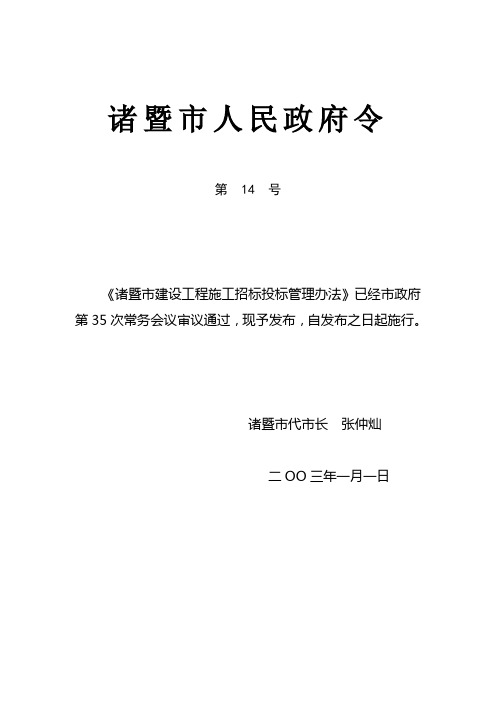 诸暨市人民政府令

第 14 号

《诸暨市建设工程施工招标投标管理办法》已经市政府第 35 次常务会议审议通过，现予发布，自发布之日起施行。

诸暨市代市长　张仲灿

二 OO 三年一月一日